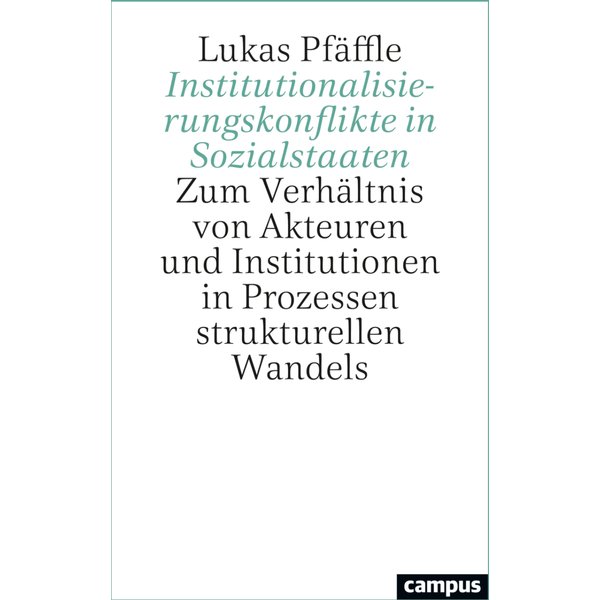 Lukas Pfäffle

Institutionalisierungskonflikte in Sozialstaaten

Zum Verhältnis von Akteuren und Institutionen in Prozessen strukturellen Wandels

campus